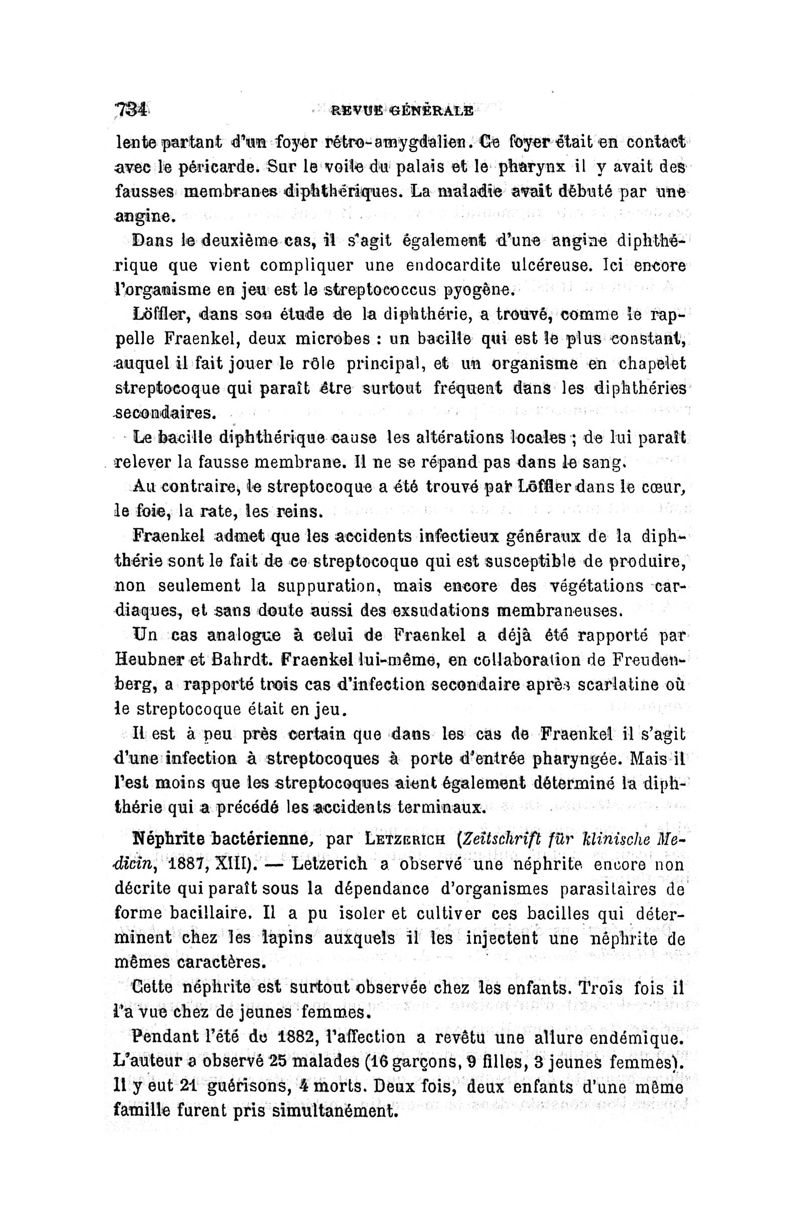 734 REVUE GÉNÉRALE

lente partant d'un foyer rétro-amygdalien. Ce foyer était en contact avec le péricarde. Sur le voile du palais et le pharynx il y avait des fausses membranes diphthériques. La maladie avait débuté par une angine.

Dans le deuxième cas, il s'agit également d'une angine diphthérique que vient compliquer une endocardite ulcéreuse. Ici encore l'organisme en jeu est le streptococcus pyogène.

Löffler, dans son étude de la diphthérie, a trouvé, comme le rappelle Fraenkel, deux microbes : un bacille qui est le plus constant, auquel il fait jouer le rôle principal, et un organisme en chapelet streptocoque qui paraît être surtout fréquent dans les diphthéries secondaires.

Le bacille diphthérique cause les altérations locales ; de lui paraît relever la fausse membrane. Il ne se répand pas dans le sang.

Au contraire, le streptocoque a été trouvé par Löffler dans le cœur, le foie, la rate, les reins.

Fraenkel admet que les accidents infectieux généraux de la diphthérie sont le fait de ce streptocoque qui est susceptible de produire, non seulement la suppuration, mais encore des végétations cardiaques, et sans doute aussi des exsudations membraneuses.

Un cas analogue à celui de Fraenkel a déjà été rapporté par Heubner et Bahrdt. Fraenkel lui-même, en collaboration de Freudenberg, a rapporté trois cas d'infection secondaire après scarlatine où le streptocoque était en jeu.

Il est à peu près certain que dans les cas de Fraenkel il s'agit d'une infection à streptocoques à porte d'entrée pharyngée. Mais il l'est moins que les streptocoques aient également déterminé la diphthérie qui a précédé les accidents terminaux.

Néphrite bactérienne, par LETZERICH (Zeitschrift für klinische Medicin, 1887, XIII). — Letzerich a observé une néphrite encore non décrite qui paraît sous la dépendance d'organismes parasitaires de forme bacillaire. Il a pu isoler et cultiver ces bacilles qui déterminent chez les lapins auxquels il les injectent une néphrite de mêmes caractères.

Cette néphrite est surtout observée chez les enfants. Trois fois il l'a vue chez de jeunes femmes.

Pendant l'été de 1882, l'affection a revêtu une allure endémique. L'auteur a observé 25 malades (16 garçons, 9 filles, 3 jeunes femmes). Il y eut 21 guérisons, 4 morts. Deux fois, deux enfants d'une même famille furent pris simultanément.